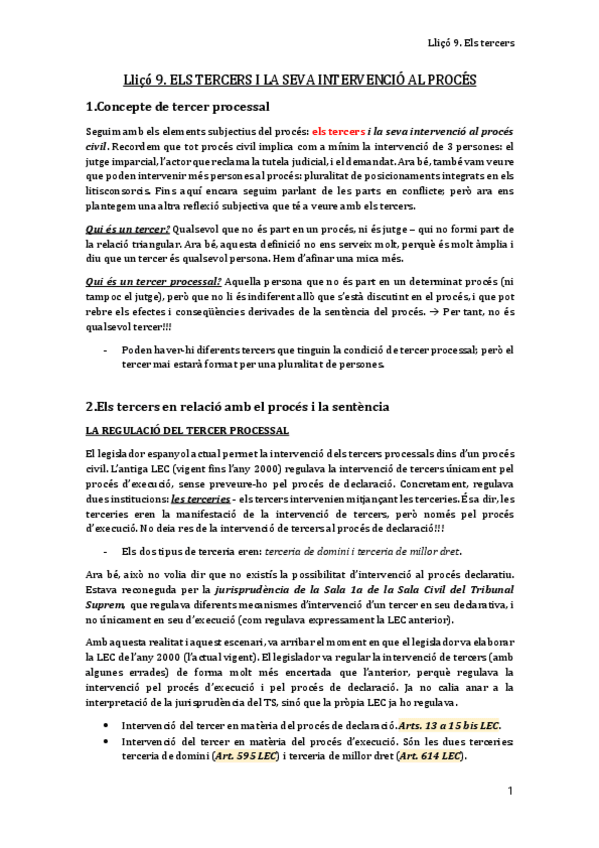 Lliçó 9. Els tercers

Lliçó 9. ELS TERCERS I LA SEVA INTERVENCIÓ AL PROCÉS

1.Concepte de tercer processal

Seguim amb els elements subjectius del procés: els tercers i la seva intervenció al procés civil. Recordem que tot procés civil implica com a mínim la intervenció de 3 persones: el jutge imparcial, l'actor que reclama la tutela judicial, i el demandat. Ara bé, també vam veure que poden intervenir més persones al procés: pluralitat de posicionaments integrats en els litisconsorcis. Fins aquí encara seguim parlant de les parts en conflicte; però ara ens plantegem una altra reflexió subjectiva que té a veure amb els tercers.

Qui és un tercer? Qualsevol que no és part en un procés, ni és jutge – qui no formi part de la relació triangular. Ara bé, aquesta definició no ens serveix molt, perquè és molt àmplia i diu que un tercer és qualsevol persona. Hem d'afinar una mica més.

Qui és un tercer processal? Aquella persona que no és part en un determinat procés (ni tampoc el jutge), però que no li és indiferent allò que s'està discutint en el procés, i que pot rebre els efectes i conseqüències derivades de la sentència del procés. → Per tant, no és qualsevol tercer!!!

- Poden haver-hi diferents tercers que tinguin la condició de tercer processal; però el tercer mai estarà format per una pluralitat de persones.

2.Els tercers en relació amb el procés i la sentència

LA REGULACIÓ DEL TERCER PROCESSAL

El legislador espanyol actual permet la intervenció dels tercers processals dins d'un procés civil. L'antiga LEC (vigent fins l'any 2000) regulava la intervenció de tercers únicament pel procés d'execució, sense preveure-ho pel procés de declaració. Concretament, regulava dues institucions: les terceries - els tercers intervenien mitjançant les terceries. És a dir, les terceries eren la manifestació de la intervenció de tercers, però només pel procés d'execució. No deia res de la intervenció de tercers al procés de declaració!!!

- Els dos tipus de terceria eren: terceria de domini i terceria de millor dret.

Ara bé, això no volia dir que no existís la possibilitat d'intervenció al procés declaratiu. Estava reconeguda per la jurisprudència de la Sala 1a de la Sala Civil del Tribunal Suprem, que regulava diferents mecanismes d'intervenció d'un tercer en seu declarativa, i no únicament en seu d'execució (com regulava expressament la LEC anterior).

Amb aquesta realitat i aquest escenari, va arribar el moment en que el legislador va elaborar la LEC de l'any 2000 (l'actual vigent). El legislador va regular la intervenció de tercers (amb algunes errades) de forma molt més encertada que l'anterior, perquè regulava la intervenció pel procés d'execució i pel procés de declaració. Ja no calia anar a la interpretació de la jurisprudència del TS, sinó que la pròpia LEC ja ho regulava.

• Intervenció del tercer en matèria del procés de declaració. Arts. 13 a 15 bis LEC.
• Intervenció del tercer en matèria del procés d'execució. Són les dues terceries: terceria de domini (Art. 595 LEC) i terceria de millor dret (Art. 614 LEC).

1